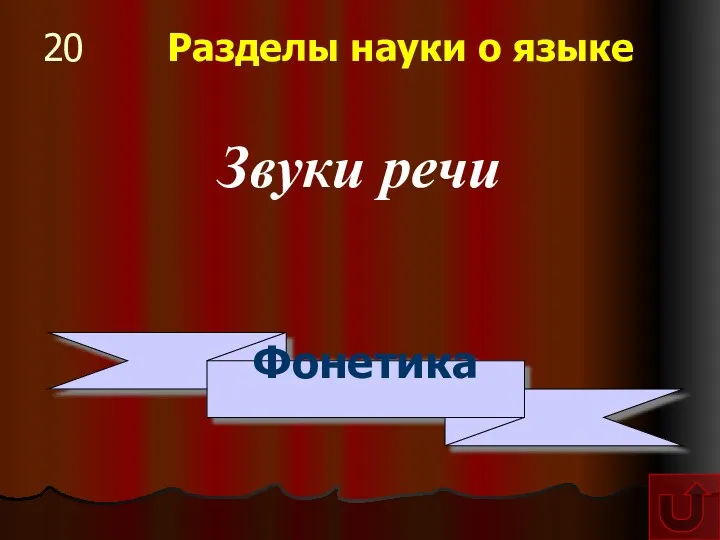 20 Разделы науки о языке

Звуки речи

Фонетика